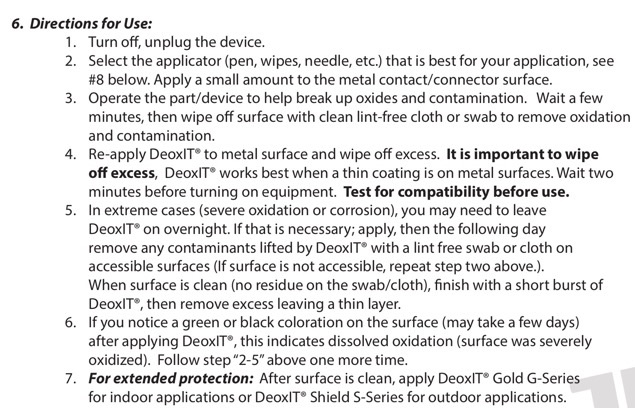 6. Directions for Use:

1. Turn off, unplug the device.
2. Select the applicator (pen, wipes, needle, etc.) that is best for your application, see #8 below. Apply a small amount to the metal contact/connector surface.
3. Operate the part/device to help break up oxides and contamination. Wait a few minutes, then wipe off surface with clean lint-free cloth or swab to remove oxidation and contamination.
4. Re-apply DeoxIT® to metal surface and wipe off excess. It is important to wipe off excess, DeoxIT® works best when a thin coating is on metal surfaces. Wait two minutes before turning on equipment. Test for compatibility before use.
5. In extreme cases (severe oxidation or corrosion), you may need to leave DeoxIT® on overnight. If that is necessary; apply, then the following day remove any contaminants lifted by DeoxIT® with a lint free swab or cloth on accessible surfaces (If surface is not accessible, repeat step two above.). When surface is clean (no residue on the swab/cloth), finish with a short burst of DeoxIT®, then remove excess leaving a thin layer.
6. If you notice a green or black coloration on the surface (may take a few days) after applying DeoxIT®, this indicates dissolved oxidation (surface was severely oxidized). Follow step "2-5" above one more time.
7. For extended protection: After surface is clean, apply DeoxIT® Gold G-Series for indoor applications or DeoxIT® Shield S-Series for outdoor applications.